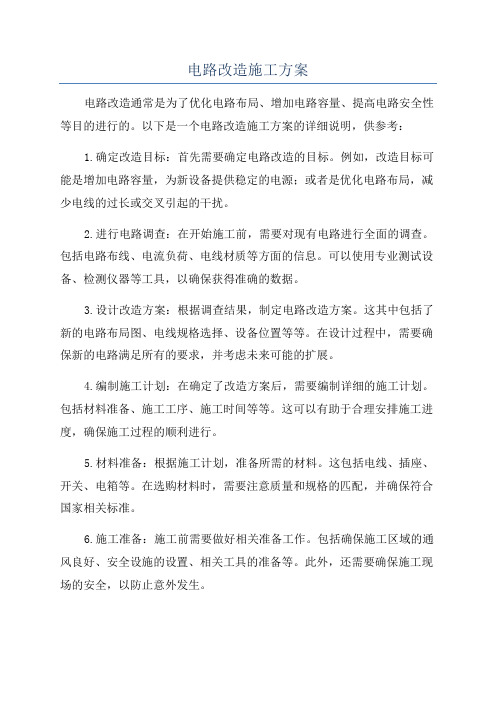 电路改造施工方案

电路改造通常是为了优化电路布局、增加电路容量、提高电路安全性等目的进行的。以下是一个电路改造施工方案的详细说明，供参考：

1.确定改造目标：首先需要确定电路改造的目标。例如，改造目标可能是增加电路容量，为新设备提供稳定的电源；或者是优化电路布局，减少电线的过长或交叉引起的干扰。

2.进行电路调查：在开始施工前，需要对现有电路进行全面的调查。包括电路布线、电流负荷、电线材质等方面的信息。可以使用专业测试设备、检测仪器等工具，以确保获得准确的数据。

3.设计改造方案：根据调查结果，制定电路改造方案。这其中包括了新的电路布局图、电线规格选择、设备位置等等。在设计过程中，需要确保新的电路满足所有的要求，并考虑未来可能的扩展。

4.编制施工计划：在确定了改造方案后，需要编制详细的施工计划。包括材料准备、施工工序、施工时间等等。这可以有助于合理安排施工进度，确保施工过程的顺利进行。

5.材料准备：根据施工计划，准备所需的材料。这包括电线、插座、开关、电箱等。在选购材料时，需要注意质量和规格的匹配，并确保符合国家相关标准。

6.施工准备：施工前需要做好相关准备工作。包括确保施工区域的通风良好、安全设施的设置、相关工具的准备等。此外，还需要确保施工现场的安全，以防止意外发生。